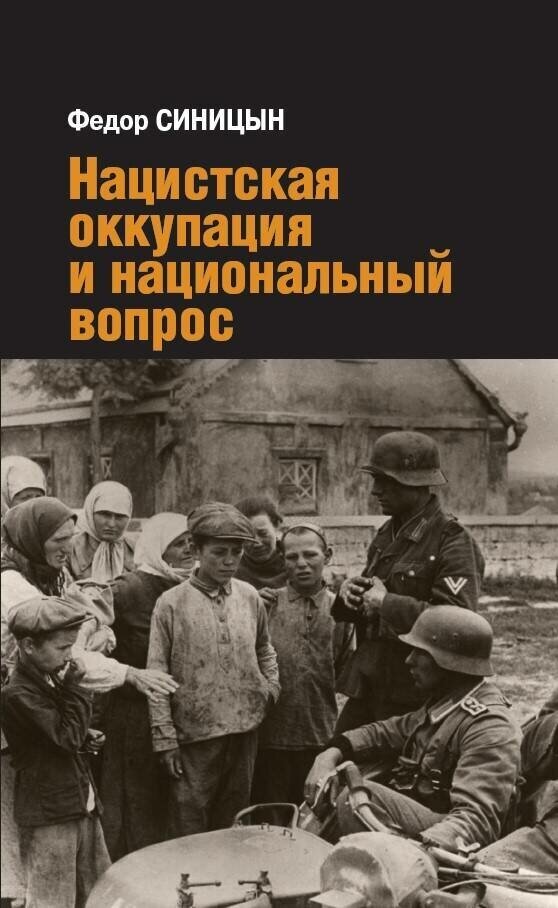 Федор СИНИЦЫН

Нацистская оккупация и национальный вопрос